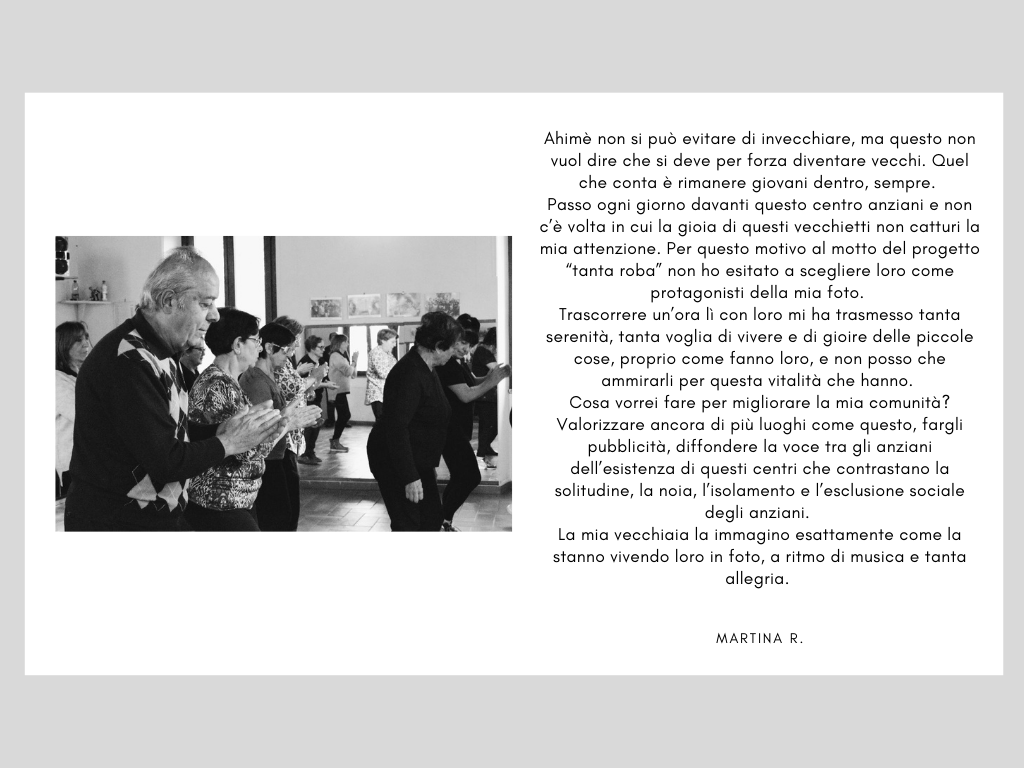 Ahimè non si può evitare di invecchiare, ma questo non vuol dire che si deve per forza diventare vecchi. Quel che conta è rimanere giovani dentro, sempre.
Passo ogni giorno davanti questo centro anziani e non c'è volta in cui la gioia di questi vecchietti non catturi la mia attenzione. Per questo motivo al motto del progetto "tanta roba" non ho esitato a scegliere loro come protagonisti della mia foto.
Trascorrere un'ora lì con loro mi ha trasmesso tanta serenità, tanta voglia di vivere e di gioire delle piccole cose, proprio come fanno loro, e non posso che ammirarli per questa vitalità che hanno.
Cosa vorrei fare per migliorare la mia comunità?
Valorizzare ancora di più luoghi come questo, fargli pubblicità, diffondere la voce tra gli anziani dell'esistenza di questi centri che contrastano la solitudine, la noia, l'isolamento e l'esclusione sociale degli anziani.
La mia vecchiaia la immagino esattamente come la stanno vivendo loro in foto, a ritmo di musica e tanta allegria.

MARTINA R.